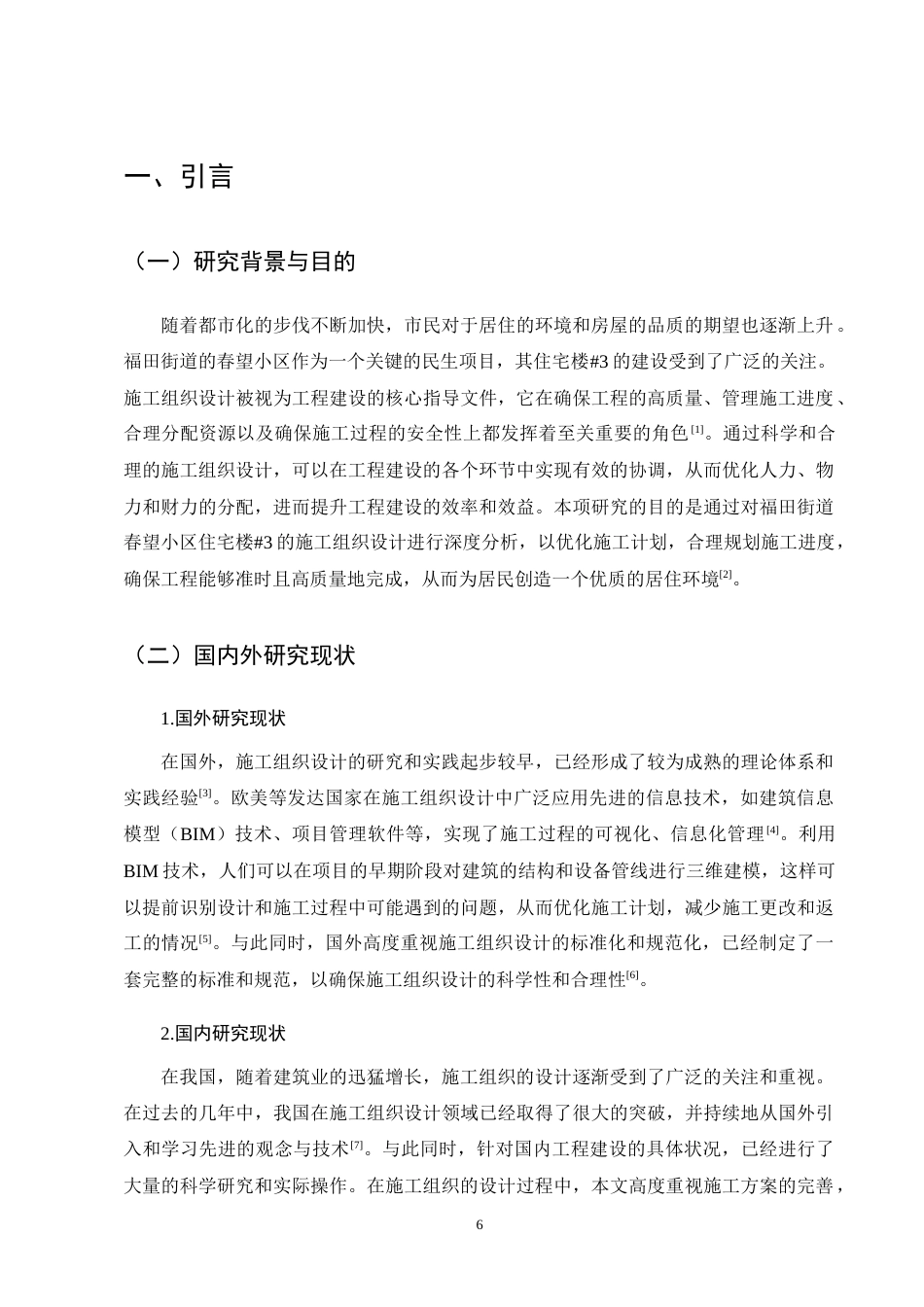 一、引言

（一）研究背景与目的

随着都市化的步伐不断加快，市民对于居住的环境和房屋的品质的期望也逐渐上升。福田街道的春望小区作为一个关键的民生项目，其住宅楼#3的建设受到了广泛的关注。施工组织设计被视为工程建设的核心指导文件，它在确保工程的高质量、管理施工进度、合理分配资源以及确保施工过程的安全性上都发挥着至关重要的角色$^{[1]}$。通过科学和合理的施工组织设计，可以在工程建设的各个环节中实现有效的协调，从而优化人力、物力和财力的分配，进而提升工程建设的效率和效益。本项研究的目的是通过对福田街道春望小区住宅楼#3的施工组织设计进行深度分析，以优化施工计划，合理规划施工进度，确保工程能够准时且高质量地完成，从而为居民创造一个优质的居住环境$^{[2]}$。

（二）国内外研究现状

1.国外研究现状

在国外，施工组织设计的研究和实践起步较早，已经形成了较为成熟的理论体系和实践经验$^{[3]}$。欧美等发达国家在施工组织设计中广泛应用先进的信息技术，如建筑信息模型（BIM）技术、项目管理软件等，实现了施工过程的可视化、信息化管理$^{[4]}$。利用BIM技术，人们可以在项目的早期阶段对建筑的结构和设备管线进行三维建模，这样可以提前识别设计和施工过程中可能遇到的问题，从而优化施工计划，减少施工更改和返工的情况$^{[5]}$。与此同时，国外高度重视施工组织设计的标准化和规范化，已经制定了一套完整的标准和规范，以确保施工组织设计的科学性和合理性$^{[6]}$。

2.国内研究现状

在我国，随着建筑业的迅猛增长，施工组织的设计逐渐受到了广泛的关注和重视。在过去的几年中，我国在施工组织设计领域已经取得了很大的突破，并持续地从国外引入和学习先进的观念与技术$^{[7]}$。与此同时，针对国内工程建设的具体状况，已经进行了大量的科学研究和实际操作。在施工组织的设计过程中，本文高度重视施工方案的完善，

6